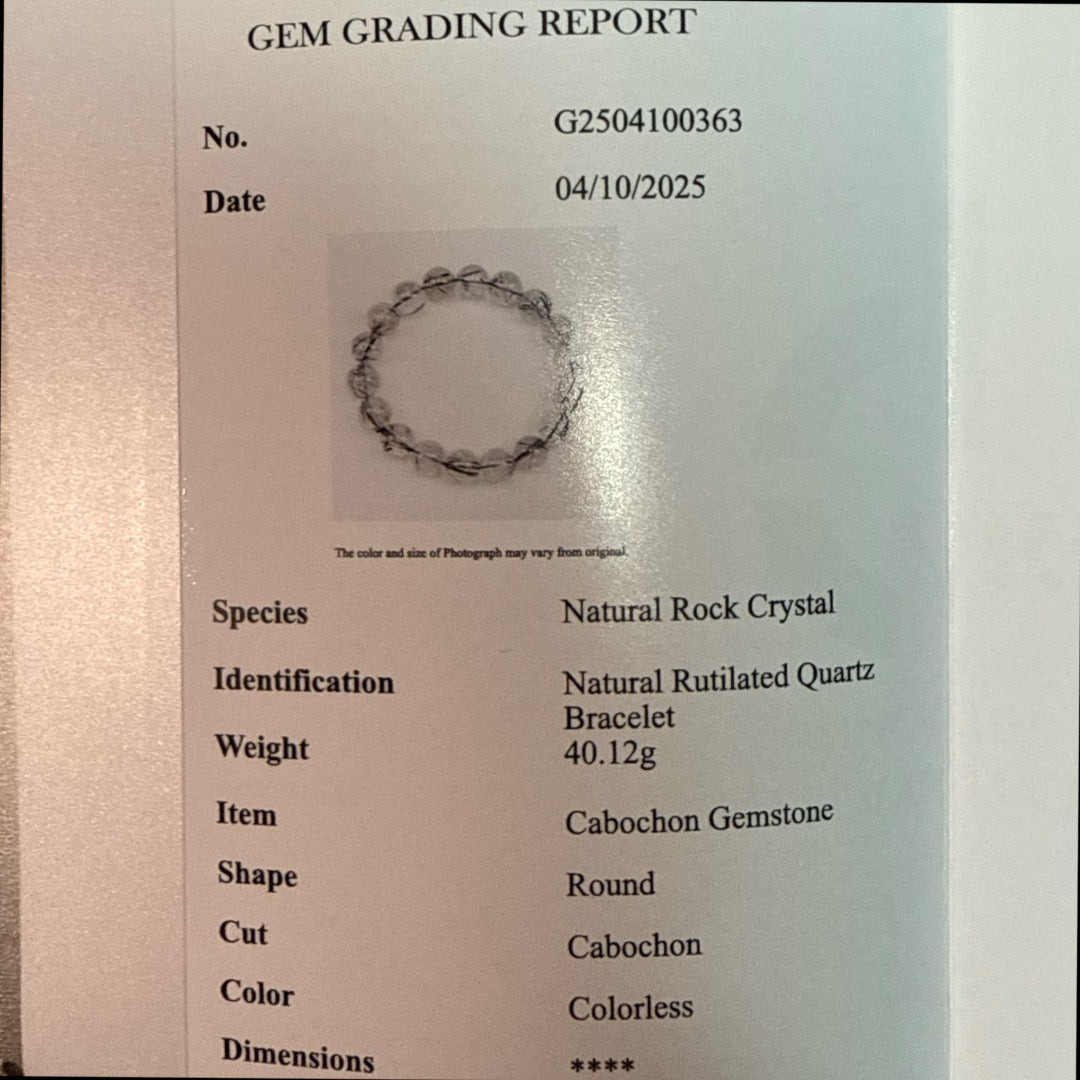 GEM GRADING REPORT

No.
G2504100363

Date
04/10/2025

The color and size of Photograph may vary from original.

Species
Natural Rock Crystal

Identification
Natural Rutilated Quartz Bracelet

Weight
40.12g

Item
Cabochon Gemstone

Shape
Round

Cut
Cabochon

Color
Colorless

Dimensions
****